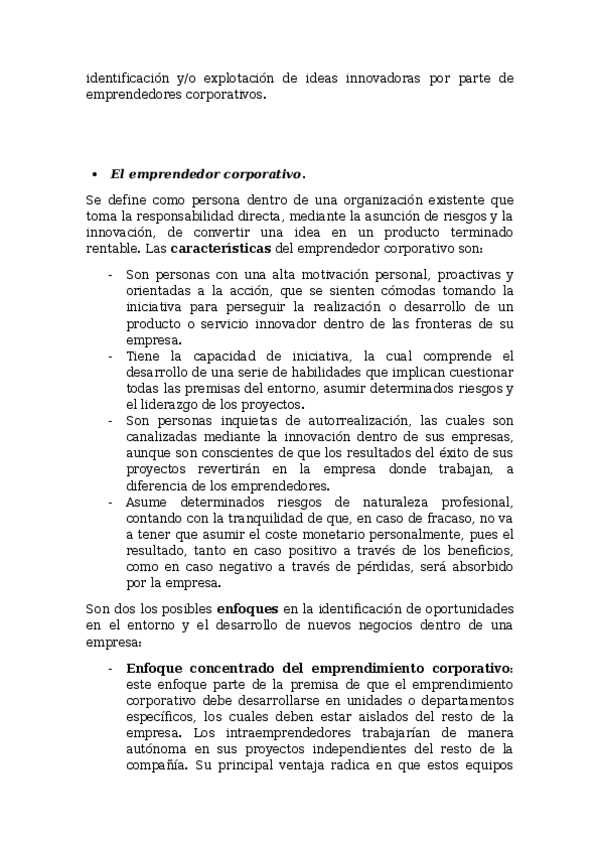 identificación y/o explotación de ideas innovadoras por parte de emprendedores corporativos.

• El emprendedor corporativo.

Se define como persona dentro de una organización existente que toma la responsabilidad directa, mediante la asunción de riesgos y la innovación, de convertir una idea en un producto terminado rentable. Las características del emprendedor corporativo son:

- Son personas con una alta motivación personal, proactivas y orientadas a la acción, que se sienten cómodas tomando la iniciativa para perseguir la realización o desarrollo de un producto o servicio innovador dentro de las fronteras de su empresa.
- Tiene la capacidad de iniciativa, la cual comprende el desarrollo de una serie de habilidades que implican cuestionar todas las premisas del entorno, asumir determinados riesgos y el liderazgo de los proyectos.
- Son personas inquietas de autorrealización, las cuales son canalizadas mediante la innovación dentro de sus empresas, aunque son conscientes de que los resultados del éxito de sus proyectos revertirán en la empresa donde trabajan, a diferencia de los emprendedores.
- Asume determinados riesgos de naturaleza profesional, contando con la tranquilidad de que, en caso de fracaso, no va a tener que asumir el coste monetario personalmente, pues el resultado, tanto en caso positivo a través de los beneficios, como en caso negativo a través de pérdidas, será absorbido por la empresa.

Son dos los posibles enfoques en la identificación de oportunidades en el entorno y el desarrollo de nuevos negocios dentro de una empresa:

- Enfoque concentrado del emprendimiento corporativo: este enfoque parte de la premisa de que el emprendimiento corporativo debe desarrollarse en unidades o departamentos específicos, los cuales deben estar aislados del resto de la empresa. Los intraemprendedores trabajarían de manera autónoma en sus proyectos independientes del resto de la compañía. Su principal ventaja radica en que estos equipos